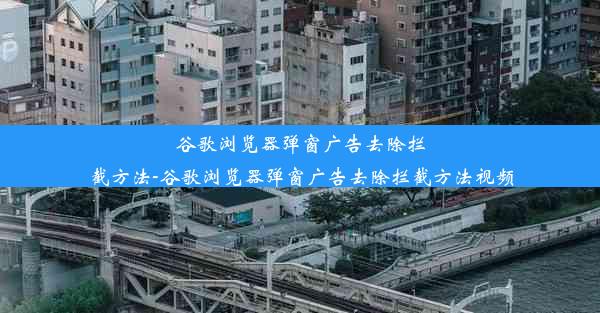 谷歌浏览器弹窗广告去除拦截方法-谷歌浏览器弹窗广告去除拦截方法视频